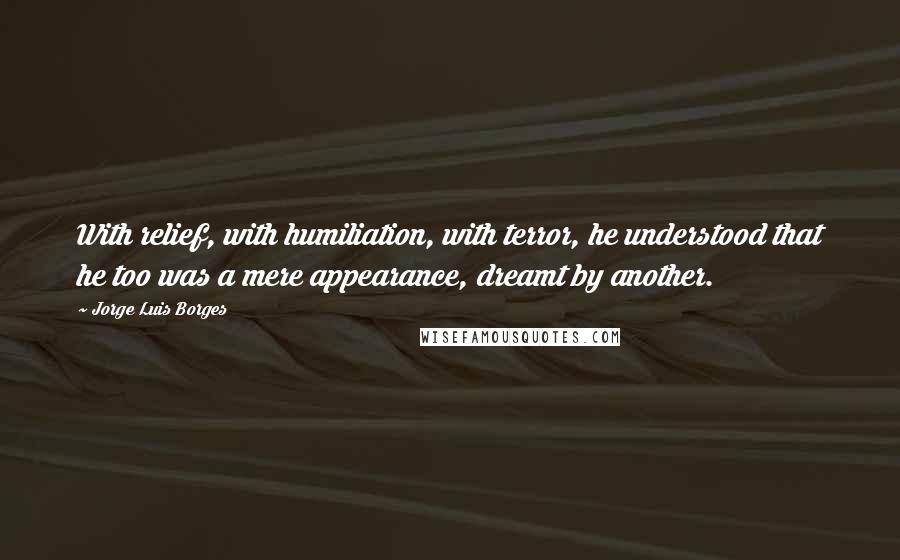 With relief, with humiliation, with terror, he understood that he too was a mere appearance, dreamt by another.

~ Jorge Luis Borges

WISEFAMOUSQUOTES.COM